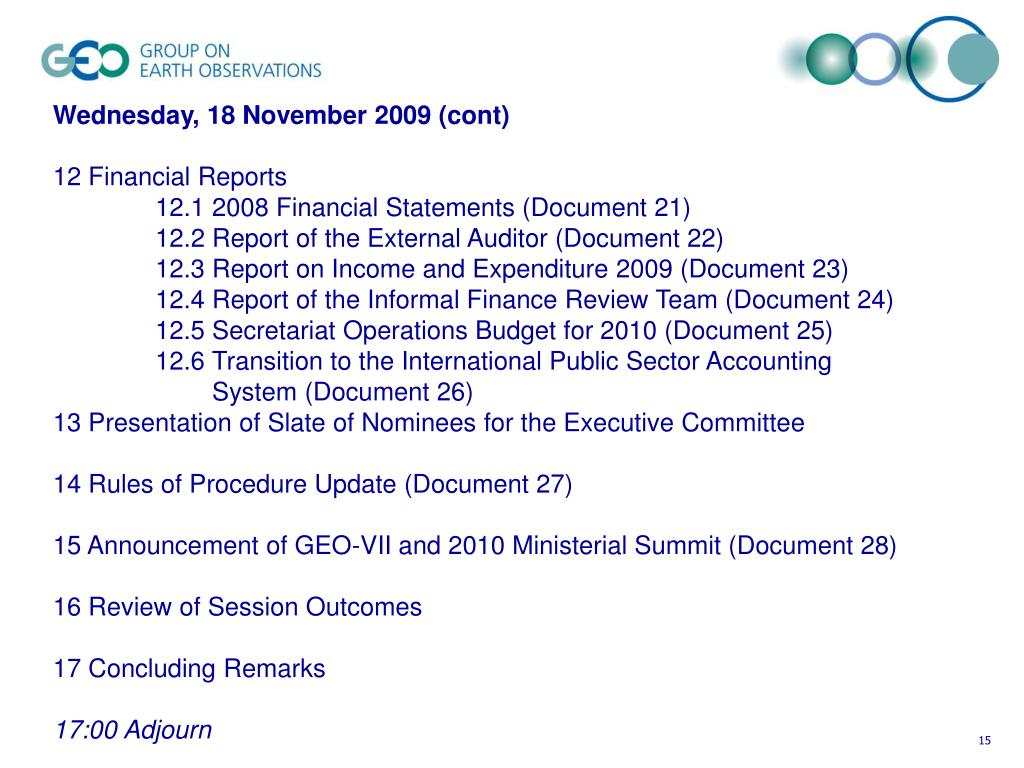 GEO GROUP ON EARTH OBSERVATIONS

Wednesday, 18 November 2009 (cont)

12 Financial Reports
12.1 2008 Financial Statements (Document 21)
12.2 Report of the External Auditor (Document 22)
12.3 Report on Income and Expenditure 2009 (Document 23)
12.4 Report of the Informal Finance Review Team (Document 24)
12.5 Secretariat Operations Budget for 2010 (Document 25)
12.6 Transition to the International Public Sector Accounting System (Document 26)
13 Presentation of Slate of Nominees for the Executive Committee

14 Rules of Procedure Update (Document 27)

15 Announcement of GEO-VII and 2010 Ministerial Summit (Document 28)

16 Review of Session Outcomes

17 Concluding Remarks

17:00 Adjourn

15